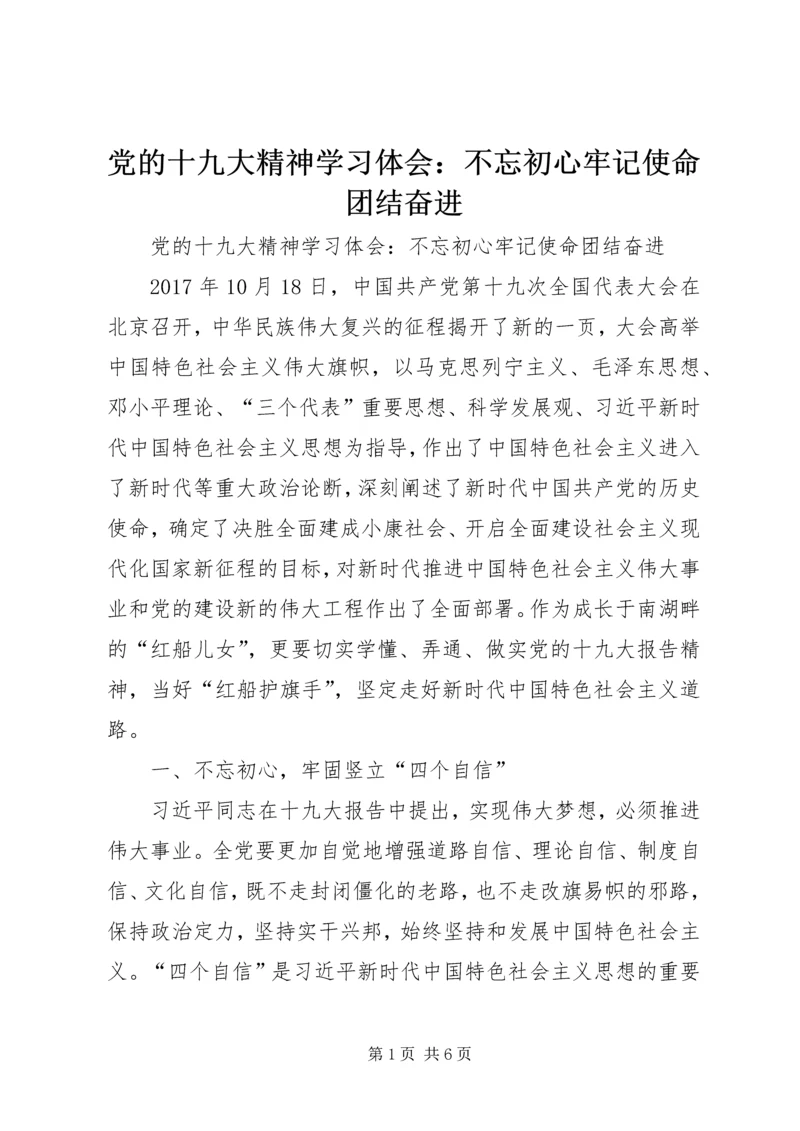 党的十九大精神学习体会：不忘初心牢记使命团结奋进

党的十九大精神学习体会：不忘初心牢记使命团结奋进

2017 年 10 月 18 日，中国共产党第十九次全国代表大会在北京召开，中华民族伟大复兴的征程揭开了新的一页，大会高举中国特色社会主义伟大旗帜，以马克思列宁主义、毛泽东思想、邓小平理论、“三个代表”重要思想、科学发展观、习近平新时代中国特色社会主义思想为指导，作出了中国特色社会主义进入了新时代等重大政治论断，深刻阐述了新时代中国共产党的历史使命，确定了决胜全面建成小康社会、开启全面建设社会主义现代化国家新征程的目标，对新时代推进中国特色社会主义伟大事业和党的建设新的伟大工程作出了全面部署。作为成长于南湖畔的“红船儿女”，更要切实学懂、弄通、做实党的十九大报告精神，当好“红船护旗手”，坚定走好新时代中国特色社会主义道路。

一、不忘初心，牢固竖立“四个自信”

习近平同志在十九大报告中提出，实现伟大梦想，必须推进伟大事业。全党要更加自觉地增强道路自信、理论自信、制度自信、文化自信，既不走封闭僵化的老路，也不走改旗易帜的邪路，保持政治定力，坚持实干兴邦，始终坚持和发展中国特色社会主义。“四个自信”是习近平新时代中国特色社会主义思想的重要

第 1 页 共 6 页